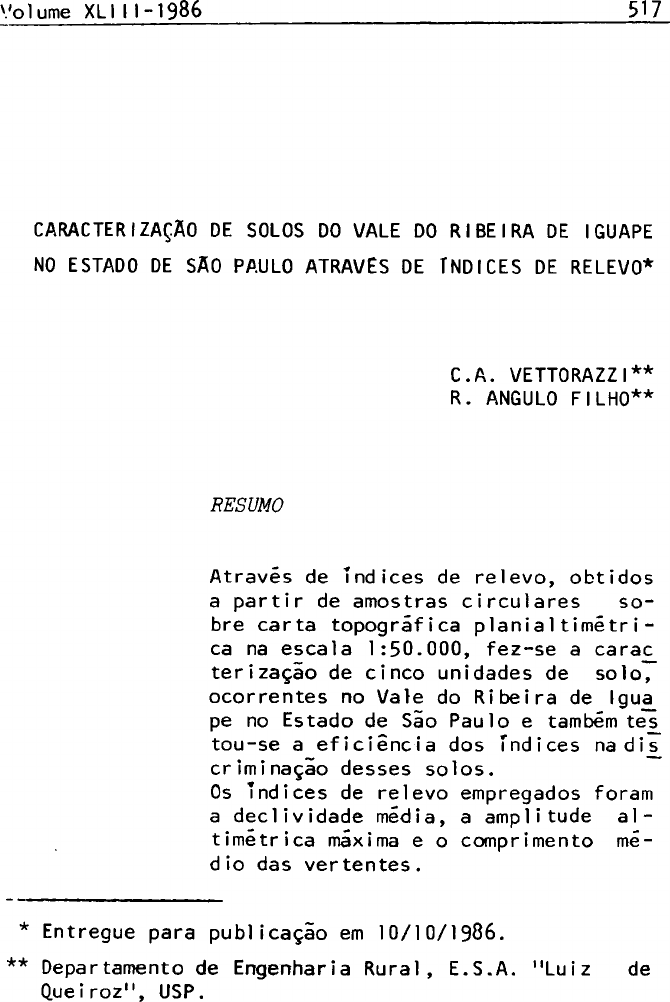 Volume XLIII-1986 517

CARACTERIZAÇÃO DE SOLOS DO VALE DO RIBEIRA DE IGUAPE NO ESTADO DE SÃO PAULO ATRAVÉS DE ÍNDICES DE RELEVO*

C.A. VETTORAZZI**
R. ANGULO FILHO**

RESUMO

Através de índices de relevo, obtidos a partir de amostras circulares sobre carta topográfica planialtimétrica na escala 1:50.000, fez-se a caracterização de cinco unidades de solo, ocorrentes no Vale do Ribeira de Iguape no Estado de São Paulo e também testou-se a eficiência dos índices na discriminação desses solos.
Os índices de relevo empregados foram a declividade média, a amplitude altimétrica máxima e o comprimento médio das vertentes.

* Entregue para publicação em 10/10/1986.

** Departamento de Engenharia Rural, E.S.A. "Luiz de Queiroz", USP.